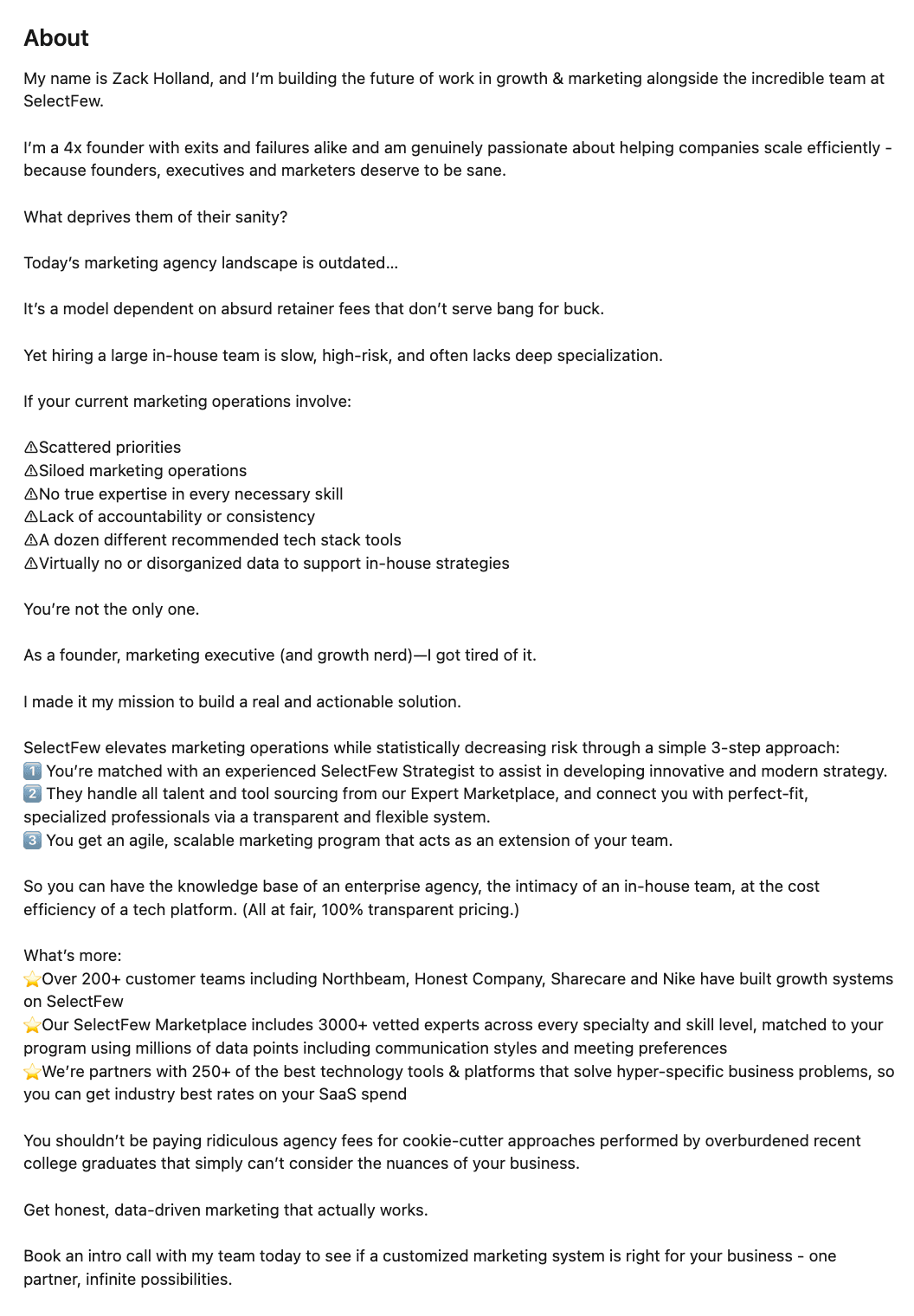 About

My name is Zack Holland, and I'm building the future of work in growth & marketing alongside the incredible team at SelectFew.

I'm a 4x founder with exits and failures alike and am genuinely passionate about helping companies scale efficiently - because founders, executives and marketers deserve to be sane.

What deprives them of their sanity?

Today's marketing agency landscape is outdated...

It's a model dependent on absurd retainer fees that don't serve bang for buck.

Yet hiring a large in-house team is slow, high-risk, and often lacks deep specialization.

If your current marketing operations involve:

⚠Scattered priorities
⚠Siloed marketing operations
⚠No true expertise in every necessary skill
⚠Lack of accountability or consistency
⚠A dozen different recommended tech stack tools
⚠Virtually no or disorganized data to support in-house strategies

You're not the only one.

As a founder, marketing executive (and growth nerd)—I got tired of it.

I made it my mission to build a real and actionable solution.

SelectFew elevates marketing operations while statistically decreasing risk through a simple 3-step approach:
1️⃣ You're matched with an experienced SelectFew Strategist to assist in developing innovative and modern strategy.
2️⃣ They handle all talent and tool sourcing from our Expert Marketplace, and connect you with perfect-fit, specialized professionals via a transparent and flexible system.
3️⃣ You get an agile, scalable marketing program that acts as an extension of your team.

So you can have the knowledge base of an enterprise agency, the intimacy of an in-house team, at the cost efficiency of a tech platform. (All at fair, 100% transparent pricing.)

What's more:
⭐Over 200+ customer teams including Northbeam, Honest Company, Sharecare and Nike have built growth systems on SelectFew
⭐Our SelectFew Marketplace includes 3000+ vetted experts across every specialty and skill level, matched to your program using millions of data points including communication styles and meeting preferences
⭐We're partners with 250+ of the best technology tools & platforms that solve hyper-specific business problems, so you can get industry best rates on your SaaS spend

You shouldn't be paying ridiculous agency fees for cookie-cutter approaches performed by overburdened recent college graduates that simply can't consider the nuances of your business.

Get honest, data-driven marketing that actually works.

Book an intro call with my team today to see if a customized marketing system is right for your business - one partner, infinite possibilities.